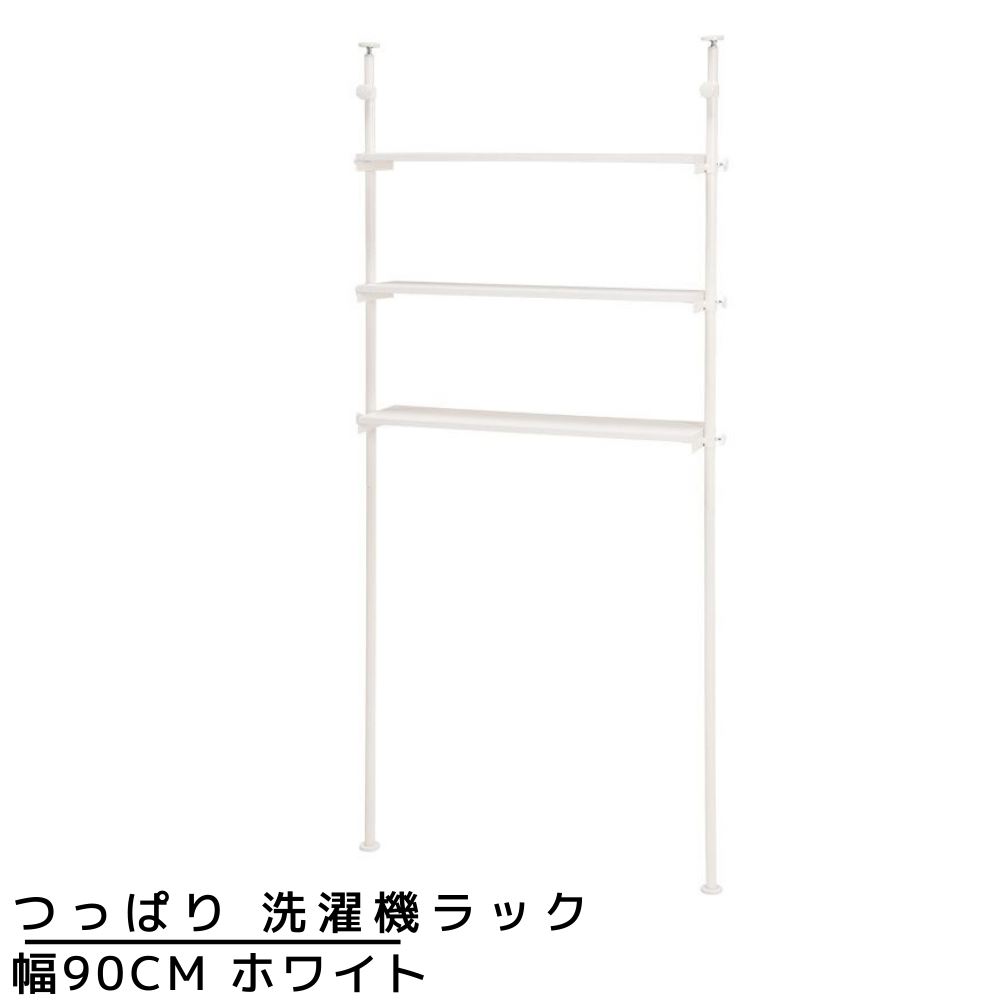 つっぱり 洗濯機ラック
幅90CM ホワイト